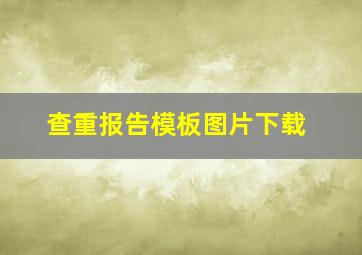 查重报告模板图片下载